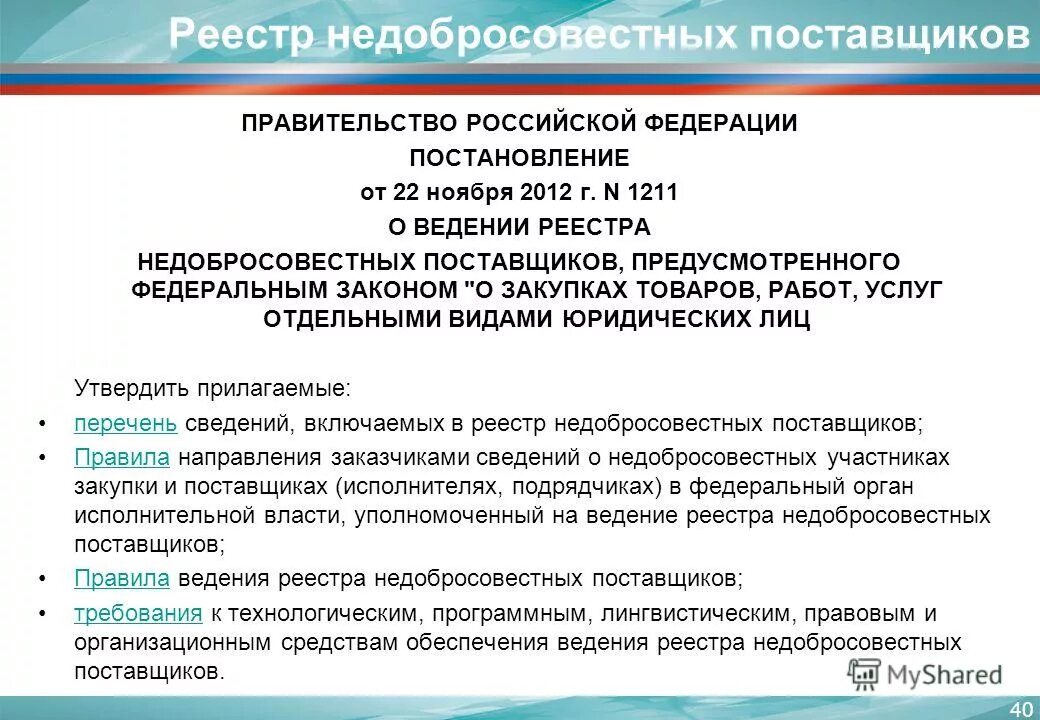 Реестр недобросовестных поставщиков

ПРАВИТЕЛЬСТВО РОССИЙСКОЙ ФЕДЕРАЦИИ
ПОСТАНОВЛЕНИЕ
от 22 ноября 2012 г. N 1211
О ВЕДЕНИИ РЕЕСТРА
НЕДОБРОСОВЕСТНЫХ ПОСТАВЩИКОВ, ПРЕДУСМОТРЕННОГО ФЕДЕРАЛЬНЫМ ЗАКОНОМ "О ЗАКУПКАХ ТОВАРОВ, РАБОТ, УСЛУГ ОТДЕЛЬНЫМИ ВИДАМИ ЮРИДИЧЕСКИХ ЛИЦ

Утвердить прилагаемые:
• перечень сведений, включаемых в реестр недобросовестных поставщиков;
• Правила направления заказчиками сведений о недобросовестных участниках закупки и поставщиках (исполнителях, подрядчиках) в федеральный орган исполнительной власти, уполномоченный на ведение реестра недобросовестных поставщиков;
• Правила ведения реестра недобросовестных поставщиков;
• требования к технологическим, программным, лингвистическим, правовым и организационным средствам обеспечения ведения реестра недобросовестных поставщиков.

MyShared

40